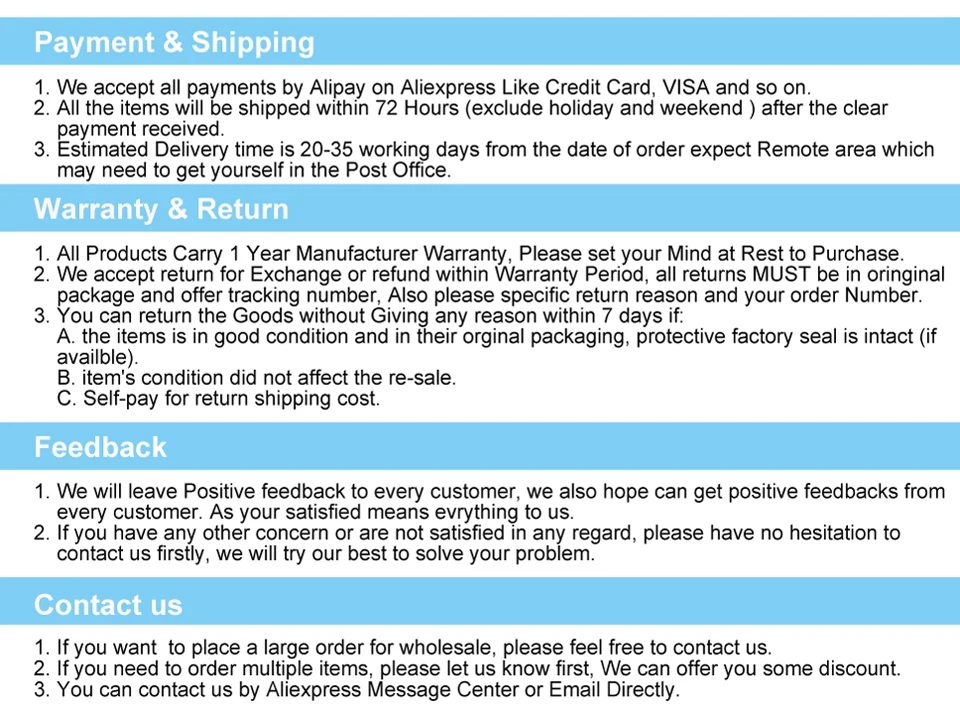 Payment & Shipping

1. We accept all payments by Alipay on Aliexpress Like Credit Card, VISA and so on.
2. All the items will be shipped within 72 Hours (exclude holiday and weekend ) after the clear payment received.
3. Estimated Delivery time is 20-35 working days from the date of order expect Remote area which may need to get yourself in the Post Office.

Warranty & Return

1. All Products Carry 1 Year Manufacturer Warranty, Please set your Mind at Rest to Purchase.
2. We accept return for Exchange or refund within Warranty Period, all returns MUST be in oringinal package and offer tracking number, Also please specific return reason and your order Number.
3. You can return the Goods without Giving any reason within 7 days if:
A. the items is in good condition and in their orginal packaging, protective factory seal is intact (if availble).
B. item's condition did not affect the re-sale.
C. Self-pay for return shipping cost.

Feedback

1. We will leave Positive feedback to every customer, we also hope can get positive feedbacks from every customer. As your satisfied means evrything to us.
2. If you have any other concern or are not satisfied in any regard, please have no hesitation to contact us firstly, we will try our best to solve your problem.

Contact us

1. If you want to place a large order for wholesale, please feel free to contact us.
2. If you need to order multiple items, please let us know first, We can offer you some discount.
3. You can contact us by Aliexpress Message Center or Email Directly.